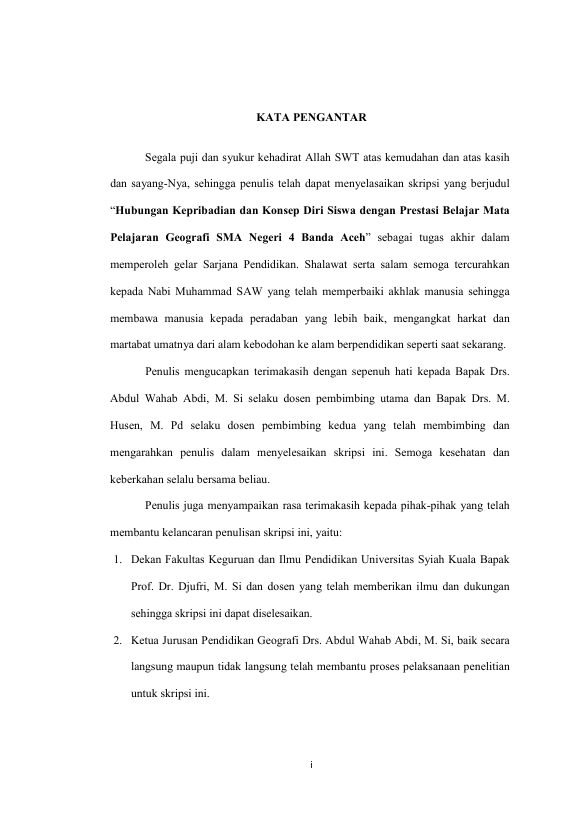 KATA PENGANTAR

Segala puji dan syukur kehadirat Allah SWT atas kemudahan dan atas kasih dan sayang-Nya, sehingga penulis telah dapat menyelasaikan skripsi yang berjudul "Hubungan Kepribadian dan Konsep Diri Siswa dengan Prestasi Belajar Mata Pelajaran Geografi SMA Negeri 4 Banda Aceh" sebagai tugas akhir dalam memperoleh gelar Sarjana Pendidikan. Shalawat serta salam semoga tercurahkan kepada Nabi Muhammad SAW yang telah memperbaiki akhlak manusia sehingga membawa manusia kepada peradaban yang lebih baik, mengangkat harkat dan martabat umatnya dari alam kebodohan ke alam berpendidikan seperti saat sekarang.

Penulis mengucapkan terimakasih dengan sepenuh hati kepada Bapak Drs. Abdul Wahab Abdi, M. Si selaku dosen pembimbing utama dan Bapak Drs. M. Husen, M. Pd selaku dosen pembimbing kedua yang telah membimbing dan mengarahkan penulis dalam menyelesaikan skripsi ini. Semoga kesehatan dan keberkahan selalu bersama beliau.

Penulis juga menyampaikan rasa terimakasih kepada pihak-pihak yang telah membantu kelancaran penulisan skripsi ini, yaitu:

1. Dekan Fakultas Keguruan dan Ilmu Pendidikan Universitas Syiah Kuala Bapak Prof. Dr. Djufri, M. Si dan dosen yang telah memberikan ilmu dan dukungan sehingga skripsi ini dapat diselesaikan.
2. Ketua Jurusan Pendidikan Geografi Drs. Abdul Wahab Abdi, M. Si, baik secara langsung maupun tidak langsung telah membantu proses pelaksanaan penelitian untuk skripsi ini.

i